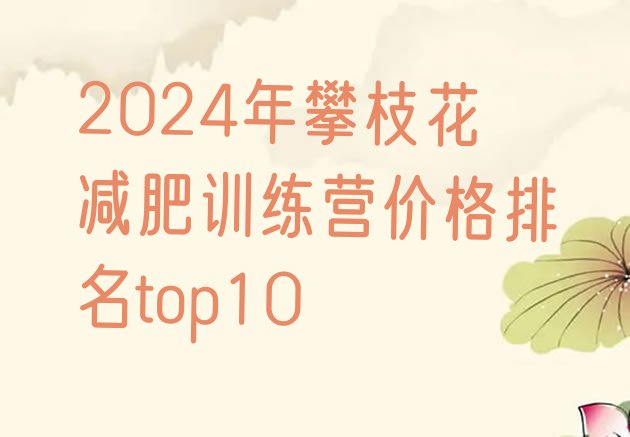 2024年攀枝花减肥训练营价格排名top10